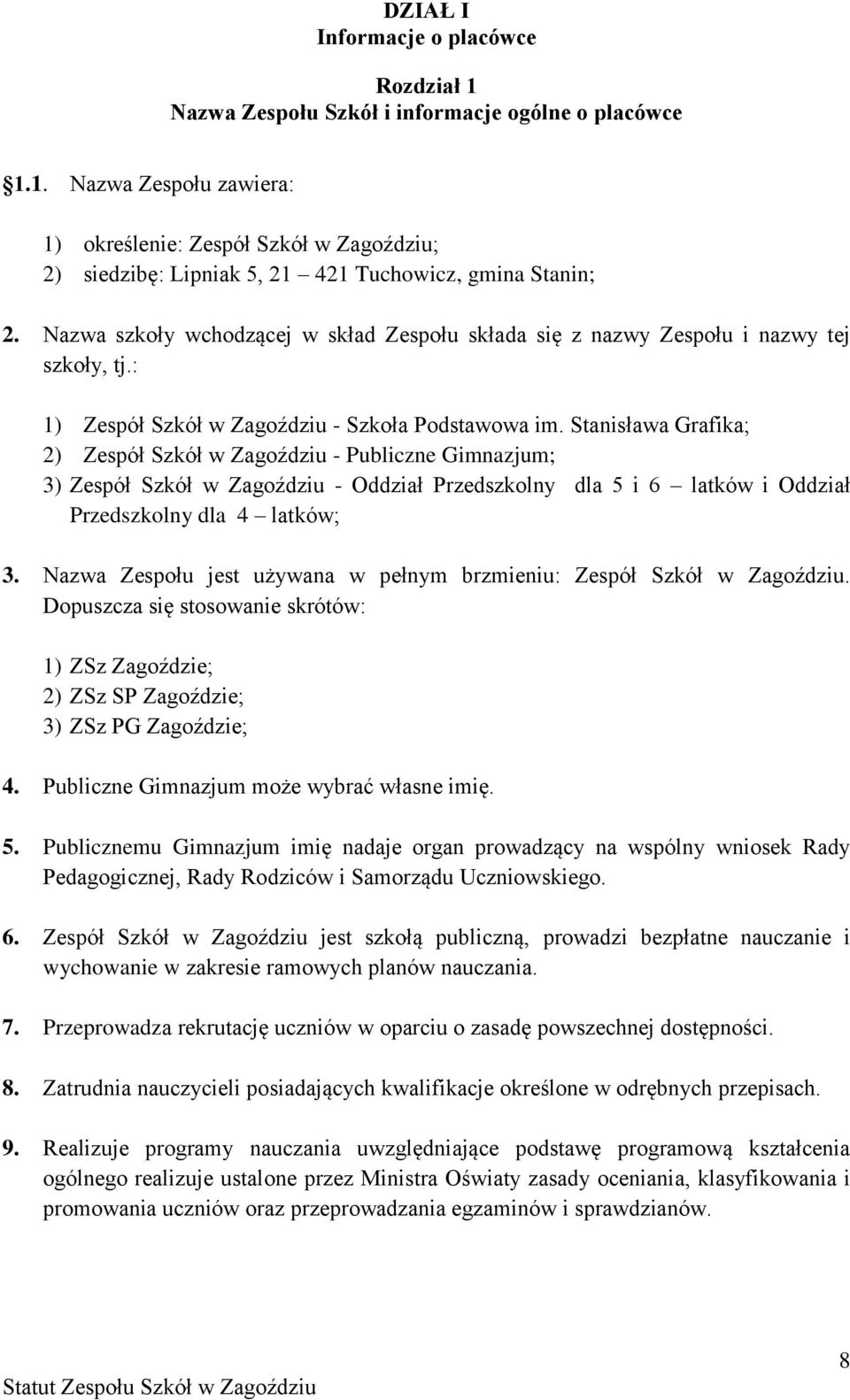 DZIAŁ I
Informacje o placówce

Rozdział 1
Nazwa Zespołu Szkół i informacje ogólne o placówce

§1.1. Nazwa Zespołu zawiera:

1) określenie: Zespół Szkół w Zagoździu;
2) siedzibę: Lipniak 5, 21 – 421 Tuchowicz, gmina Stanin;

2. Nazwa szkoły wchodzącej w skład Zespołu składa się z nazwy Zespołu i nazwy tej szkoły, tj.:

1) Zespół Szkół w Zagoździu - Szkoła Podstawowa im. Stanisława Grafika;
2) Zespół Szkół w Zagoździu - Publiczne Gimnazjum;
3) Zespół Szkół w Zagoździu - Oddział Przedszkolny dla 5 i 6 – latków i Oddział Przedszkolny dla 4 – latków;

3. Nazwa Zespołu jest używana w pełnym brzmieniu: Zespół Szkół w Zagoździu. Dopuszcza się stosowanie skrótów:

1) ZSz Zagoździe;
2) ZSz SP Zagoździe;
3) ZSz PG Zagoździe;

4. Publiczne Gimnazjum może wybrać własne imię.

5. Publicznemu Gimnazjum imię nadaje organ prowadzący na wspólny wniosek Rady Pedagogicznej, Rady Rodziców i Samorządu Uczniowskiego.

6. Zespół Szkół w Zagoździu jest szkołą publiczną, prowadzi bezpłatne nauczanie i wychowanie w zakresie ramowych planów nauczania.

7. Przeprowadza rekrutację uczniów w oparciu o zasadę powszechnej dostępności.

8. Zatrudnia nauczycieli posiadających kwalifikacje określone w odrębnych przepisach.

9. Realizuje programy nauczania uwzględniające podstawę programową kształcenia ogólnego realizuje ustalone przez Ministra Oświaty zasady oceniania, klasyfikowania i promowania uczniów oraz przeprowadzania egzaminów i sprawdzianów.

8
Statut Zespołu Szkół w Zagoździu